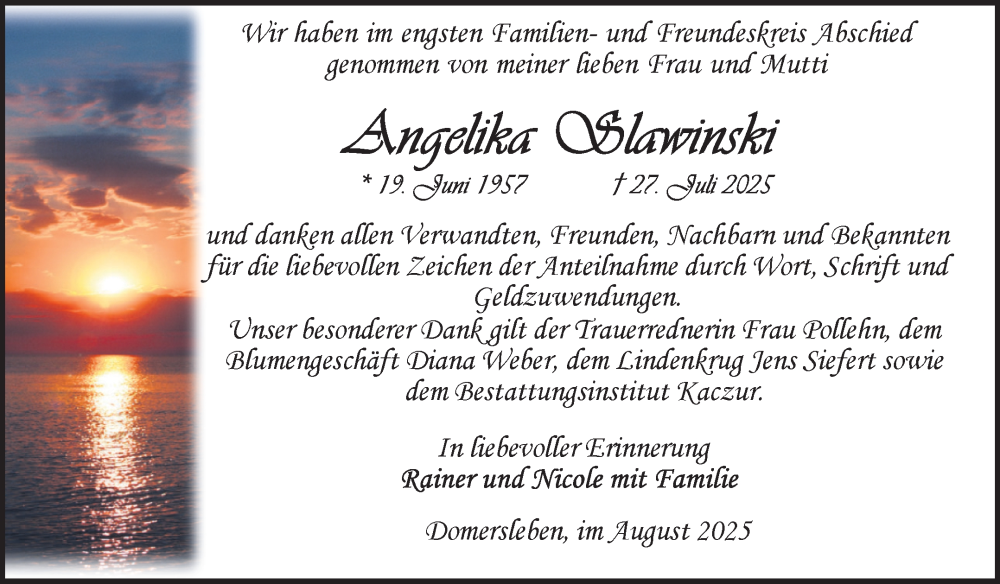 Wir haben im engsten Familien- und Freundeskreis Abschied genommen von meiner lieben Frau und Mutti

Angelika Slawinski

* 19. Juni 1957 † 27. Juli 2025

und danken allen Verwandten, Freunden, Nachbarn und Bekannten für die liebevollen Zeichen der Anteilnahme durch Wort, Schrift und Geldzuwendungen.

Unser besonderer Dank gilt der Trauerrednerin Frau Pollehn, dem Blumengeschäft Diana Weber, dem Lindenkrug Jens Siefert sowie dem Bestattungsinstitut Kaczur.

In liebevoller Erinnerung
Rainer und Nicole mit Familie

Domersleben, im August 2025